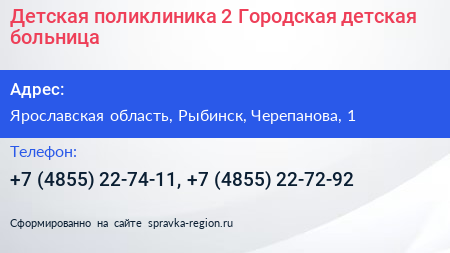 Детская поликлиника 2 Городская детская больница

Адрес:

Ярославская область, Рыбинск, Черепанова, 1

Телефон:

+7 (4855) 22-74-11, +7 (4855) 22-72-92

Сформированно на сайте spravka-region.ru